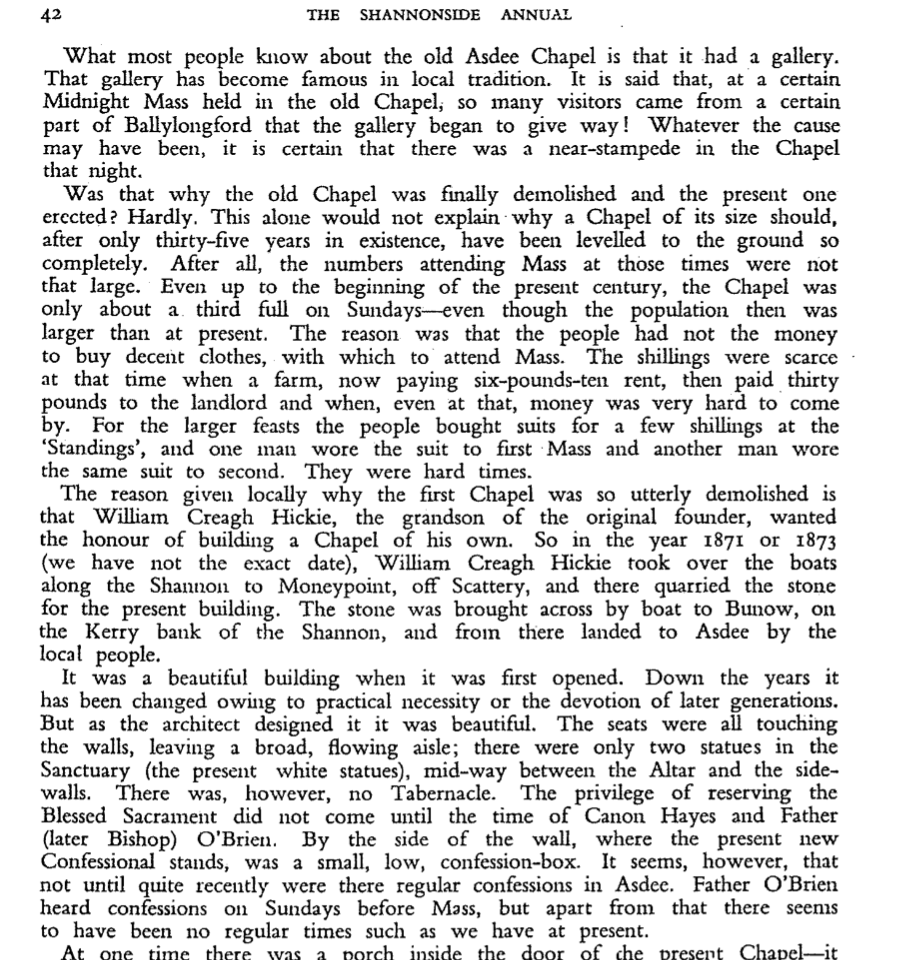 42 THE SHANNONSIDE ANNUAL

What most people know about the old Asdee Chapel is that it had a gallery. That gallery has become famous in local tradition. It is said that, at a certain Midnight Mass held in the old Chapel, so many visitors came from a certain part of Ballylongford that the gallery began to give way! Whatever the cause may have been, it is certain that there was a near-stampede in the Chapel that night.

Was that why the old Chapel was finally demolished and the present one erected? Hardly. This alone would not explain why a Chapel of its size should, after only thirty-five years in existence, have been levelled to the ground so completely. After all, the numbers attending Mass at those times were not that large. Even up to the beginning of the present century, the Chapel was only about a third full on Sundays—even though the population then was larger than at present. The reason was that the people had not the money to buy decent clothes, with which to attend Mass. The shillings were scarce at that time when a farm, now paying six-pounds-ten rent, then paid thirty pounds to the landlord and when, even at that, money was very hard to come by. For the larger feasts the people bought suits for a few shillings at the 'Standings', and one man wore the suit to first Mass and another man wore the same suit to second. They were hard times.

The reason given locally why the first Chapel was so utterly demolished is that William Creagh Hickie, the grandson of the original founder, wanted the honour of building a Chapel of his own. So in the year 1871 or 1873 (we have not the exact date), William Creagh Hickie took over the boats along the Shannon to Moneypoint, off Scattery, and there quarried the stone for the present building. The stone was brought across by boat to Bunow, on the Kerry bank of the Shannon, and from there landed to Asdee by the local people.

It was a beautiful building when it was first opened. Down the years it has been changed owing to practical necessity or the devotion of later generations. But as the architect designed it it was beautiful. The seats were all touching the walls, leaving a broad, flowing aisle; there were only two statues in the Sanctuary (the present white statues), mid-way between the Altar and the side-walls. There was, however, no Tabernacle. The privilege of reserving the Blessed Sacrament did not come until the time of Canon Hayes and Father (later Bishop) O'Brien. By the side of the wall, where the present new Confessional stands, was a small, low, confession-box. It seems, however, that not until quite recently were there regular confessions in Asdee. Father O'Brien heard confessions on Sundays before Mass, but apart from that there seems to have been no regular times such as we have at present.

At one time there was a porch inside the door of the present Chapel—it